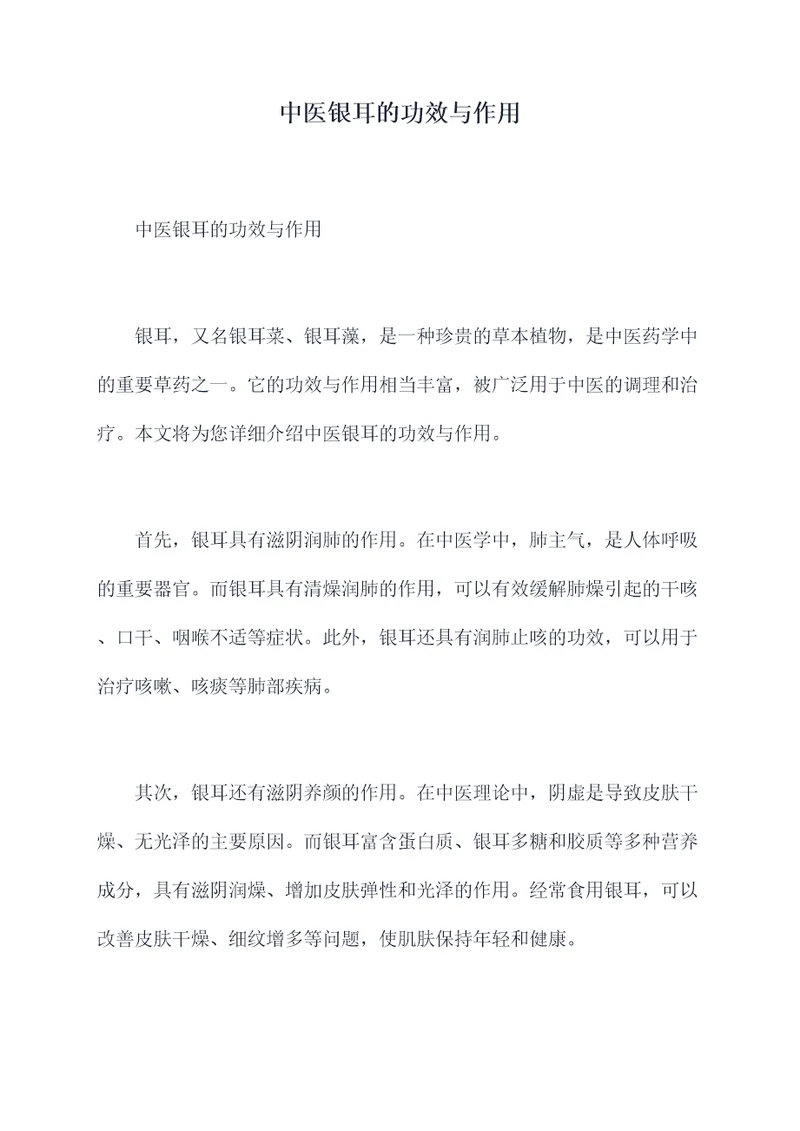 中医银耳的功效与作用

中医银耳的功效与作用

银耳，又名银耳菜、银耳藻，是一种珍贵的草本植物，是中医药学中的重要草药之一。它的功效与作用相当丰富，被广泛用于中医的调理和治疗。本文将为您详细介绍中医银耳的功效与作用。

首先，银耳具有滋阴润肺的作用。在中医学中，肺主气，是人体呼吸的重要器官。而银耳具有清燥润肺的作用，可以有效缓解肺燥引起的干咳、口干、咽喉不适等症状。此外，银耳还具有润肺止咳的功效，可以用于治疗咳嗽、咳痰等肺部疾病。

其次，银耳还有滋阴养颜的作用。在中医理论中，阴虚是导致皮肤干燥、无光泽的主要原因。而银耳富含蛋白质、银耳多糖和胶质等多种营养成分，具有滋阴润燥、增加皮肤弹性和光泽的作用。经常食用银耳，可以改善皮肤干燥、细纹增多等问题，使肌肤保持年轻和健康。